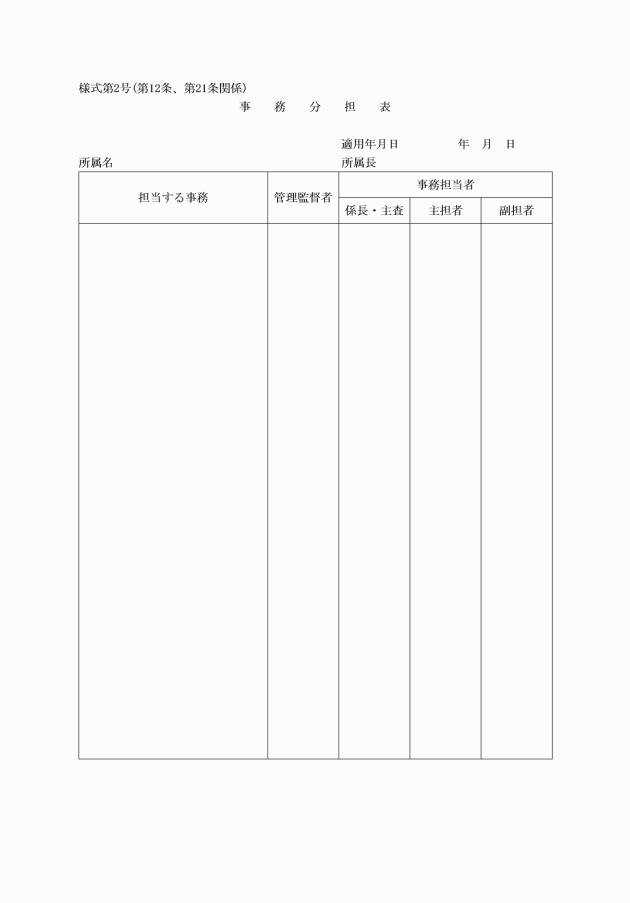 様式第2号(第12条、第21条関係)

事　務　分　担　表

適用年月日　　　　年　月　日

所属名　　　　　　　　　　　　所属長

| 担当する事務 | 管理監督者 | 事務担当者 | | |
|---|---|---|---|---|
| | | 係長・主査 | 主担者 | 副担者 |
| | | | | |